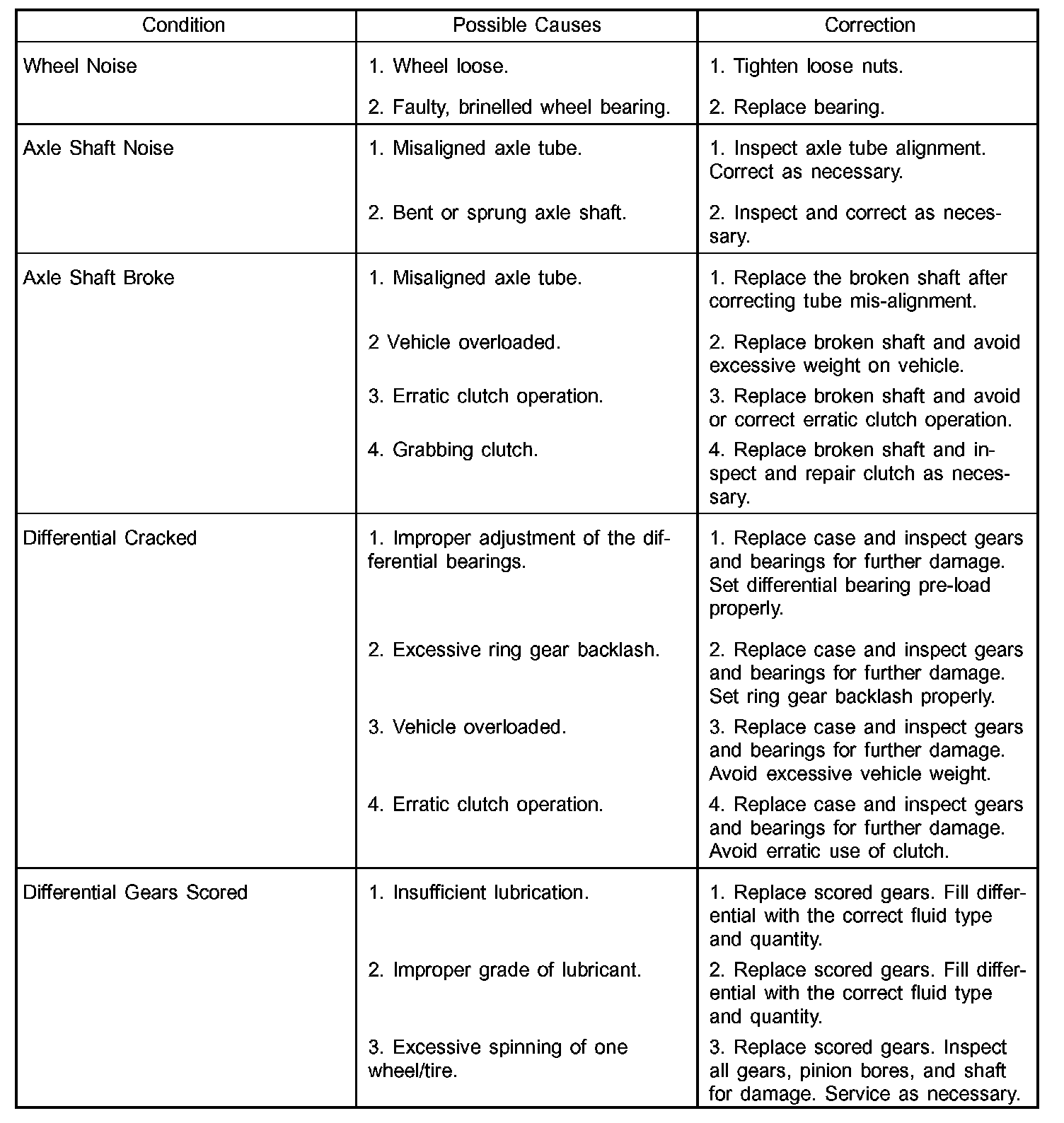 | Condition | Possible Causes | Correction |
|---|---|---|
| Wheel Noise | 1. Wheel loose. | 1. Tighten loose nuts. |
| | 2. Faulty, brinelled wheel bearing. | 2. Replace bearing. |
| Axle Shaft Noise | 1. Misaligned axle tube. | 1. Inspect axle tube alignment. Correct as necessary. |
| | 2. Bent or sprung axle shaft. | 2. Inspect and correct as necessary. |
| Axle Shaft Broke | 1. Misaligned axle tube. | 1. Replace the broken shaft after correcting tube mis-alignment. |
| | 2 Vehicle overloaded. | 2. Replace broken shaft and avoid excessive weight on vehicle. |
| | 3. Erratic clutch operation. | 3. Replace broken shaft and avoid or correct erratic clutch operation. |
| | 4. Grabbing clutch. | 4. Replace broken shaft and inspect and repair clutch as necessary. |
| Differential Cracked | 1. Improper adjustment of the differential bearings. | 1. Replace case and inspect gears and bearings for further damage. Set differential bearing pre-load properly. |
| | 2. Excessive ring gear backlash. | 2. Replace case and inspect gears and bearings for further damage. Set ring gear backlash properly. |
| | 3. Vehicle overloaded. | 3. Replace case and inspect gears and bearings for further damage. Avoid excessive vehicle weight. |
| | 4. Erratic clutch operation. | 4. Replace case and inspect gears and bearings for further damage. Avoid erratic use of clutch. |
| Differential Gears Scored | 1. Insufficient lubrication. | 1. Replace scored gears. Fill differential with the correct fluid type and quantity. |
| | 2. Improper grade of lubricant. | 2. Replace scored gears. Fill differential with the correct fluid type and quantity. |
| | 3. Excessive spinning of one wheel/tire. | 3. Replace scored gears. Inspect all gears, pinion bores, and shaft for damage. Service as necessary. |